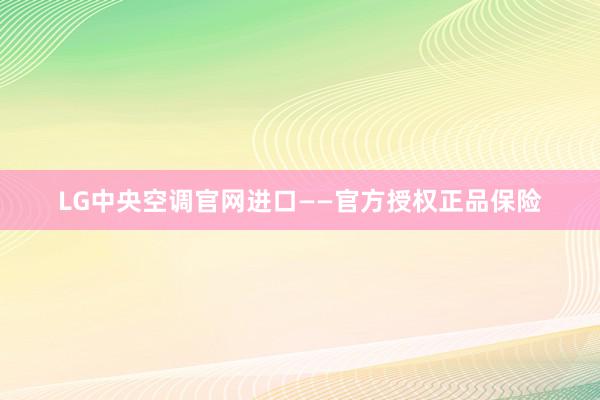 LG中央空调官网进口——官方授权正品保险